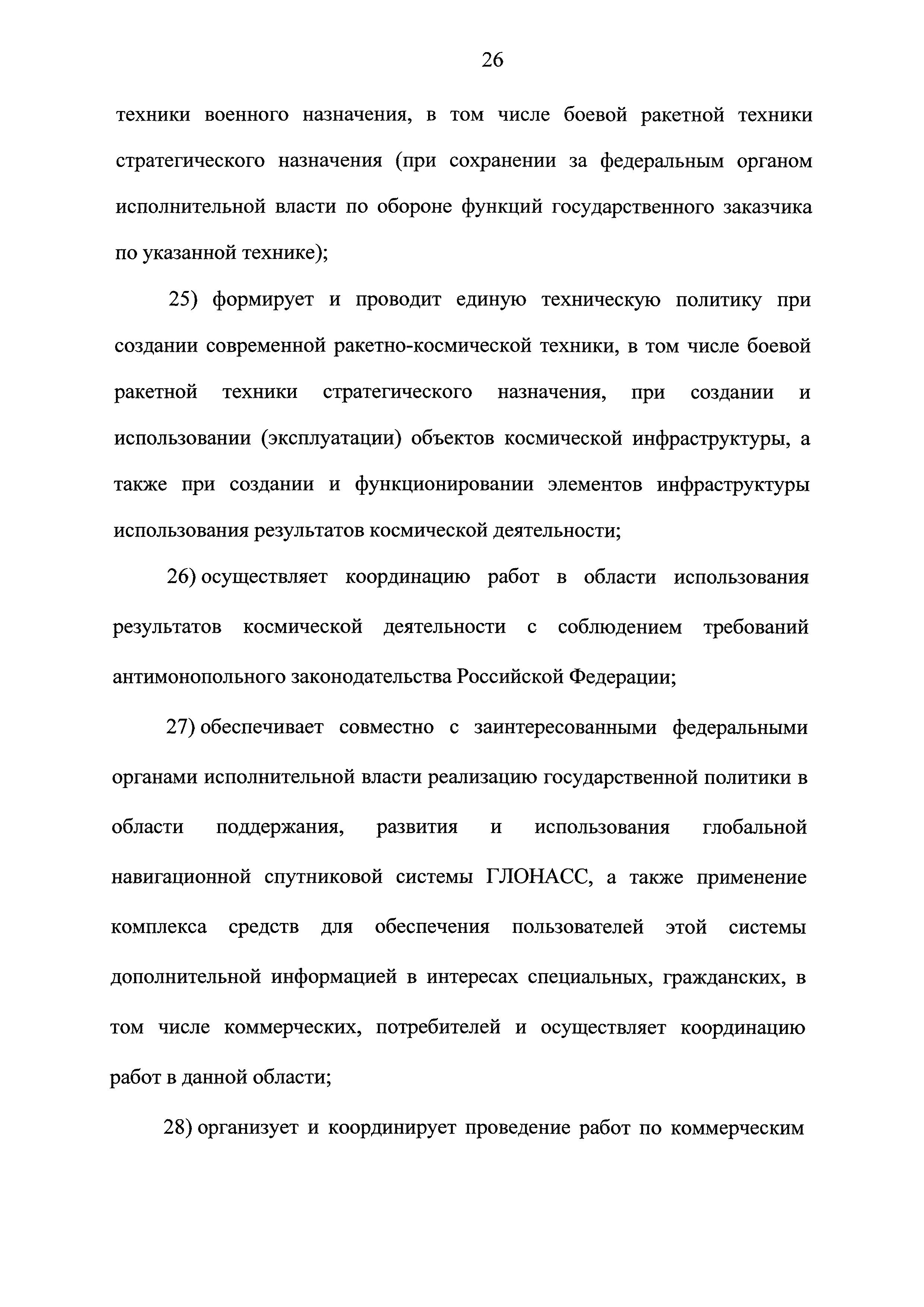 26

техники военного назначения, в том числе боевой ракетной техники стратегического назначения (при сохранении за федеральным органом исполнительной власти по обороне функций государственного заказчика по указанной технике);

25) формирует и проводит единую техническую политику при создании современной ракетно-космической техники, в том числе боевой ракетной техники стратегического назначения, при создании и использовании (эксплуатации) объектов космической инфраструктуры, а также при создании и функционировании элементов инфраструктуры использования результатов космической деятельности;

26) осуществляет координацию работ в области использования результатов космической деятельности с соблюдением требований антимонопольного законодательства Российской Федерации;

27) обеспечивает совместно с заинтересованными федеральными органами исполнительной власти реализацию государственной политики в области поддержания, развития и использования глобальной навигационной спутниковой системы ГЛОНАСС, а также применение комплекса средств для обеспечения пользователей этой системы дополнительной информацией в интересах специальных, гражданских, в том числе коммерческих, потребителей и осуществляет координацию работ в данной области;

28) организует и координирует проведение работ по коммерческим